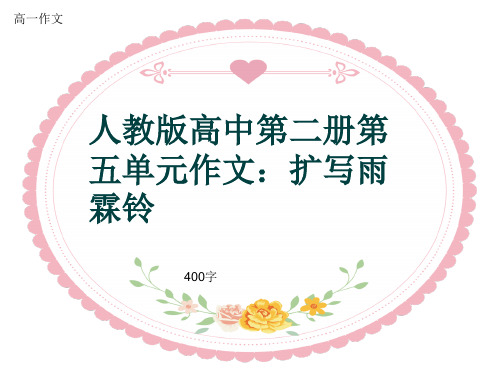 高一作文

人教版高中第二册第五单元作文：扩写雨霖铃

400字